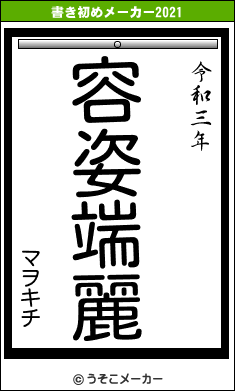 書き初めメーカー2021

令和三年

容姿端麗

マヲキチ

© うそこメーカー